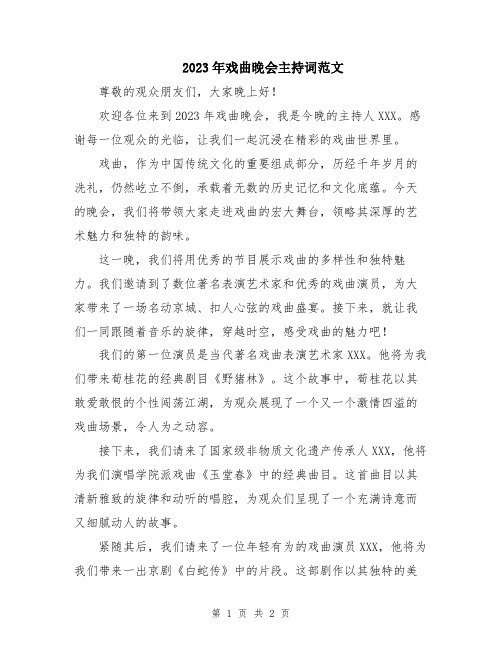 2023年戏曲晚会主持词范文

尊敬的观众朋友们，大家晚上好！

欢迎各位来到2023年戏曲晚会，我是今晚的主持人XXX。感谢每一位观众的光临，让我们一起沉浸在精彩的戏曲世界里。

戏曲，作为中国传统文化的重要组成部分，历经千年岁月的洗礼，仍然屹立不倒，承载着无数的历史记忆和文化底蕴。今天的晚会，我们将带领大家走进戏曲的宏大舞台，领略其深厚的艺术魅力和独特的韵味。

这一晚，我们将用优秀的节目展示戏曲的多样性和独特魅力。我们邀请到了数位著名表演艺术家和优秀的戏曲演员，为大家带来了一场名动京城、扣人心弦的戏曲盛宴。接下来，就让我们一同跟随着音乐的旋律，穿越时空，感受戏曲的魅力吧！

我们的第一位演员是当代著名戏曲表演艺术家XXX。他将为我们带来荀桂花的经典剧目《野猪林》。这个故事中，荀桂花以其敢爱敢恨的个性闯荡江湖，为观众展现了一个又一个激情四溢的戏曲场景，令人为之动容。

接下来，我们请来了国家级非物质文化遗产传承人XXX，他将为我们演唱学院派戏曲《玉堂春》中的经典曲目。这首曲目以其清新雅致的旋律和动听的唱腔，为观众们呈现了一个充满诗意而又细腻动人的故事。

紧随其后，我们请来了一位年轻有为的戏曲演员XXX，他将为我们带来一出京剧《白蛇传》中的片段。这部剧作以其独特的美

第 1 页 共 2 页